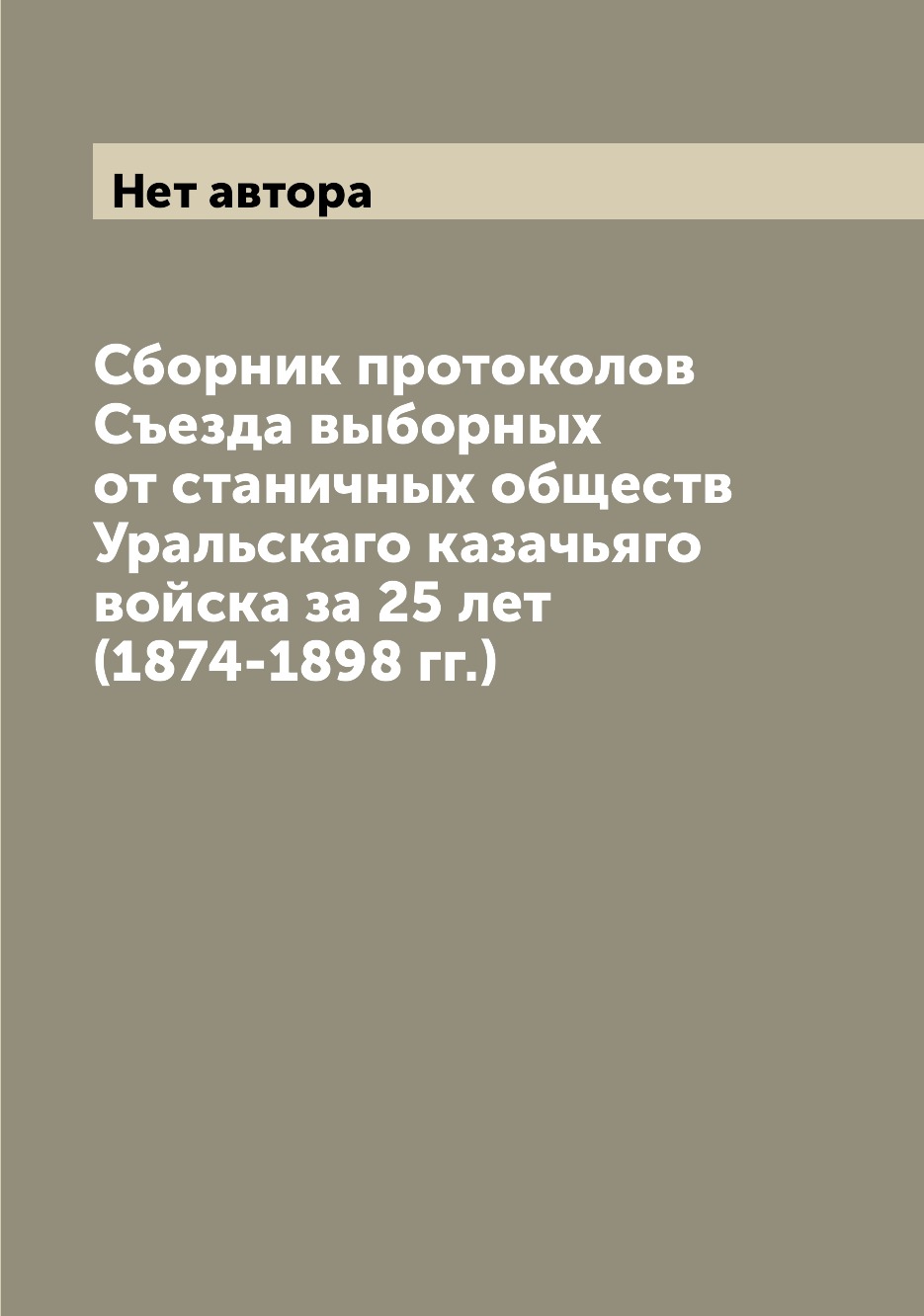 Нет автора

Сборник протоколов Съезда выборных от станичных обществ Уральскаго казачьяго войска за 25 лет (1874-1898 гг.)